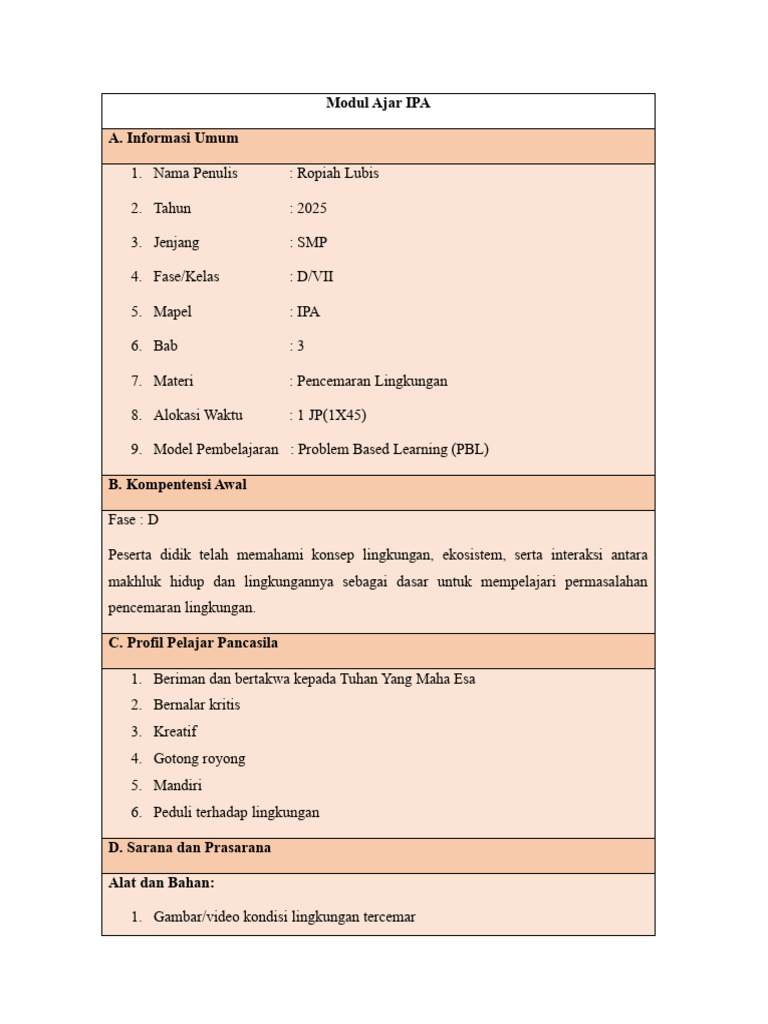 Modul Ajar IPA

A. Informasi Umum

1. Nama Penulis : Ropiah Lubis
2. Tahun : 2025
3. Jenjang : SMP
4. Fase/Kelas : D/VII
5. Mapel : IPA
6. Bab : 3
7. Materi : Pencemaran Lingkungan
8. Alokasi Waktu : 1 JP(1X45)
9. Model Pembelajaran : Problem Based Learning (PBL)

B. Kompentensi Awal

Fase : D

Peserta didik telah memahami konsep lingkungan, ekosistem, serta interaksi antara makhluk hidup dan lingkungannya sebagai dasar untuk mempelajari permasalahan pencemaran lingkungan.

C. Profil Pelajar Pancasila

1. Beriman dan bertakwa kepada Tuhan Yang Maha Esa
2. Bernalar kritis
3. Kreatif
4. Gotong royong
5. Mandiri
6. Peduli terhadap lingkungan

D. Sarana dan Prasarana

Alat dan Bahan:

1. Gambar/video kondisi lingkungan tercemar